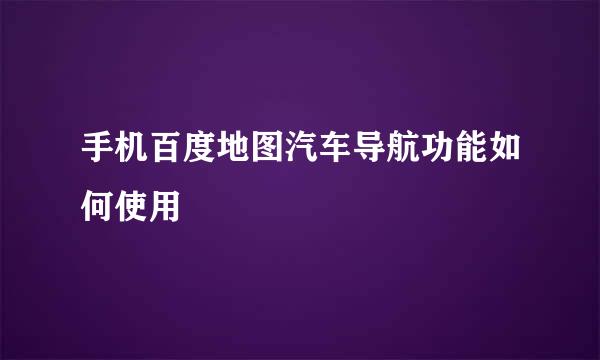 手机百度地图汽车导航功能如何使用